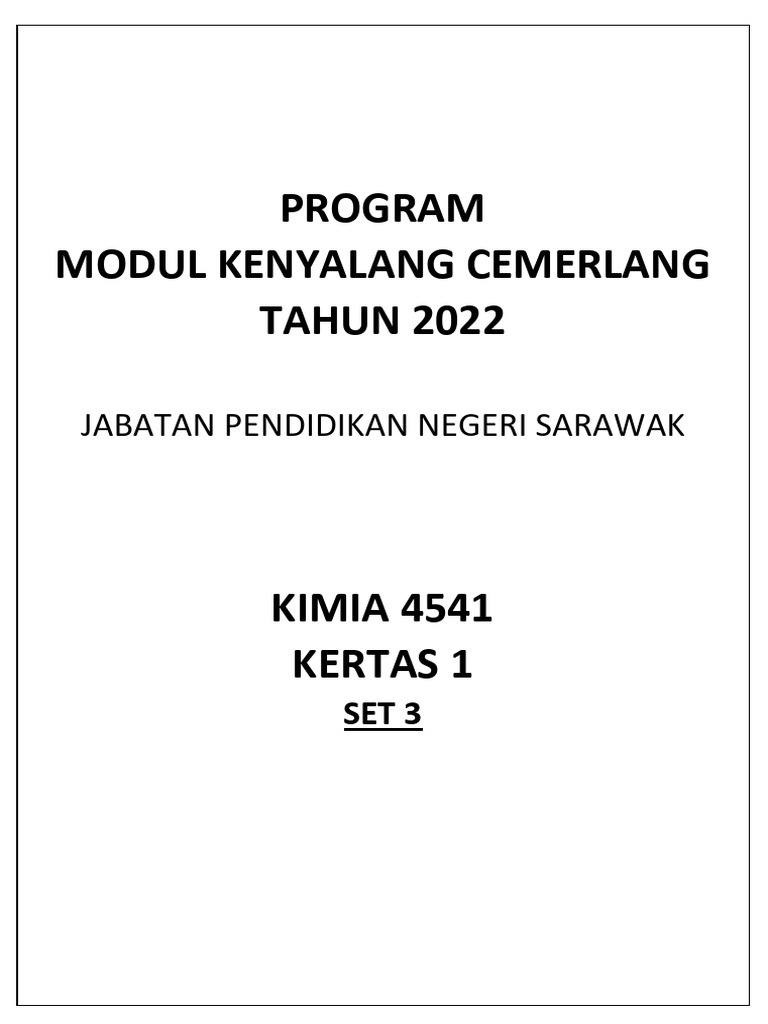 PROGRAM
MODUL KENYALANG CEMERLANG
TAHUN 2022

JABATAN PENDIDIKAN NEGERI SARAWAK

KIMIA 4541
KERTAS 1
SET 3